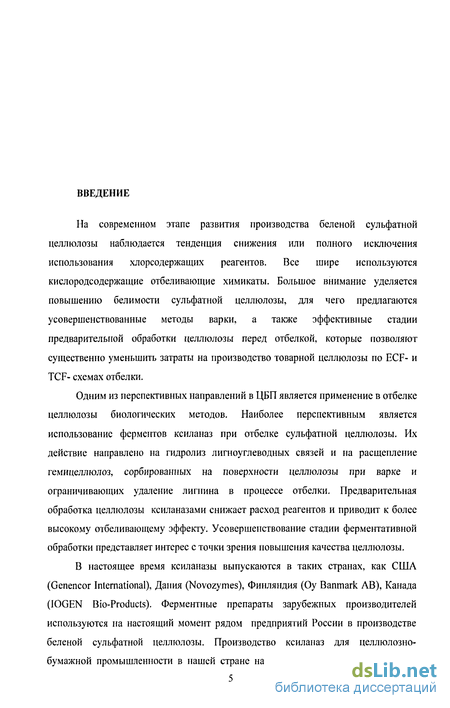 ВВЕДЕНИЕ

На современном этапе развития производства беленой сульфатной целлюлозы наблюдается тенденция снижения или полного исключения использования хлорсодержащих реагентов. Все шире используются кислородсодержащие отбеливающие химикаты. Большое внимание уделяется повышению белимости сульфатной целлюлозы, для чего предлагаются усовершенствованные методы варки, а также эффективные стадии предварительной обработки целлюлозы перед отбелкой, которые позволяют существенно уменьшить затраты на производство товарной целлюлозы по ECF- и TCF- схемах отбелки.

Одним из перспективных направлений в ЦБП является применение в отбелке целлюлозы биологических методов. Наиболее перспективным является использование ферментов ксиланаз при отбелке сульфатной целлюлозы. Их действие направлено на гидролиз лигноуглеводных связей и на расщепление гемицеллюлоз, сорбированных на поверхности целлюлозы при варке и ограничивающих удаление лигнина в процессе отбелки. Предварительная обработка целлюлозы ксиланазами снижает расход реагентов и приводит к более высокому отбеливающему эффекту. Усовершенствование стадии ферментативной обработки представляет интерес с точки зрения повышения качества целлюлозы.

В настоящее время ксиланазы выпускаются в таких странах, как США (Genencor International), Дания (Novozymes), Финляндия (Oy Banmark AB), Канада (IOGEN Bio-Products). Ферментные препараты зарубежных производителей используются на настоящий момент рядом предприятий России в производстве беленой сульфатной целлюлозы. Производство ксиланаз для целлюлозно-бумажной промышленности в нашей стране на

5

dsLib.net
библиотека диссертаций